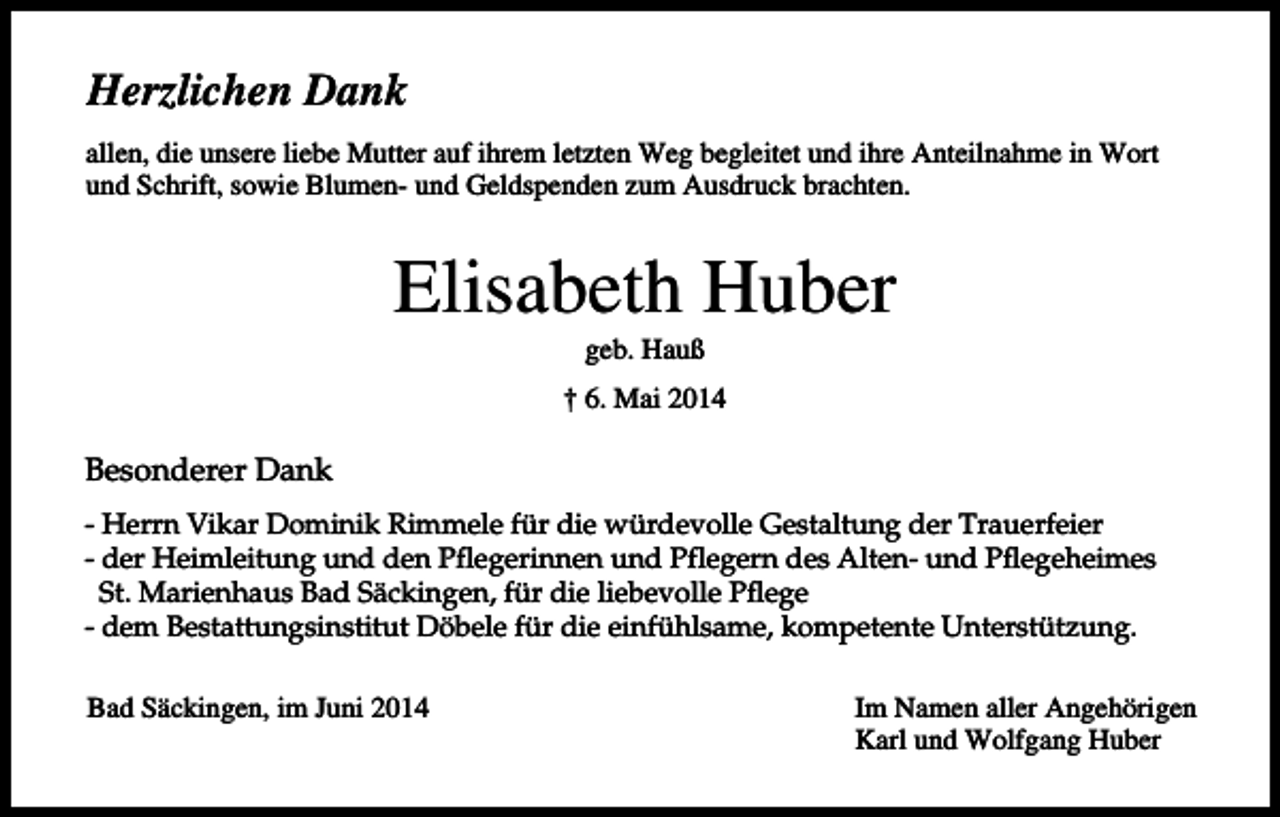 Herzlichen Dank

allen, die unsere liebe Mutter auf ihrem letzten Weg begleitet und ihre Anteilnahme in Wort und Schrift, sowie Blumen- und Geldspenden zum Ausdruck brachten.

Elisabeth Huber

geb. Hauß

† 6. Mai 2014

Besonderer Dank

- Herrn Vikar Dominik Rimmele für die würdevolle Gestaltung der Trauerfeier
- der Heimleitung und den Pflegerinnen und Pflegern des Alten- und Pflegeheimes St. Marienhaus Bad Säckingen, für die liebevolle Pflege
- dem Bestattungsinstitut Döbele für die einfühlsame, kompetente Unterstützung.

Bad Säckingen, im Juni 2014

Im Namen aller Angehörigen
Karl und Wolfgang Huber